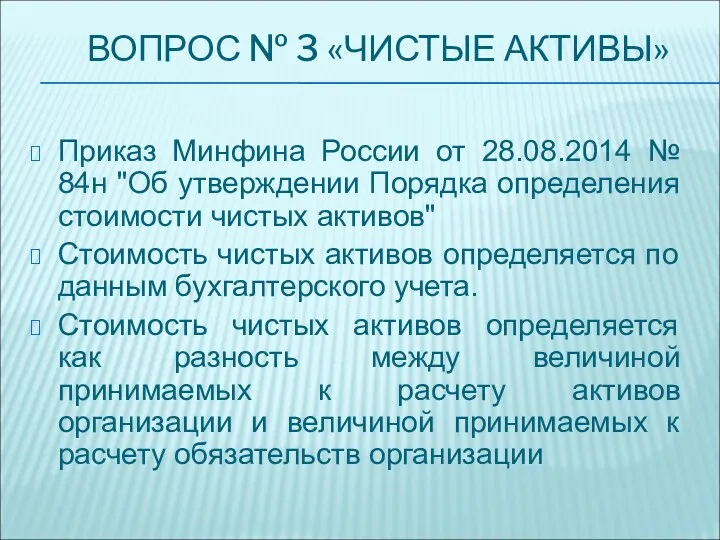 ВОПРОС № 3 «ЧИСТЫЕ АКТИВЫ»

Приказ Минфина России от 28.08.2014 № 84н "Об утверждении Порядка определения стоимости чистых активов"

Стоимость чистых активов определяется по данным бухгалтерского учета.

Стоимость чистых активов определяется как разность между величиной принимаемых к расчету активов организации и величиной принимаемых к расчету обязательств организации